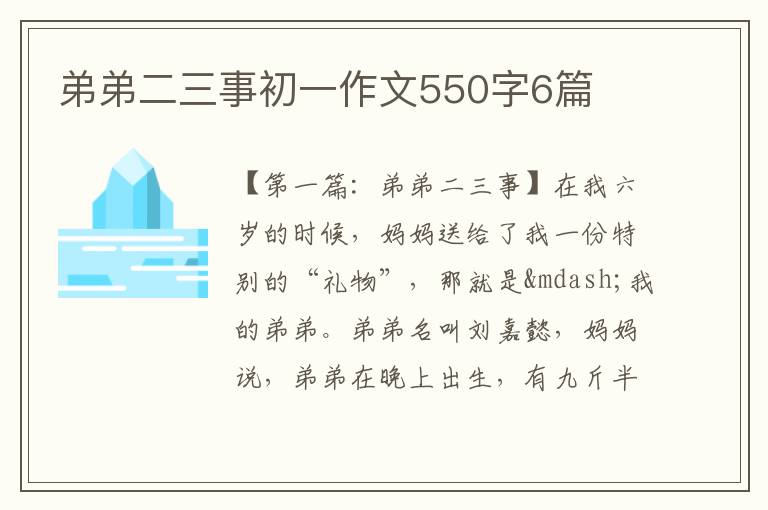 弟弟二三事初一作文550字6篇

【第一篇：弟弟二三事】在我六岁的时候，妈妈送给了我一份特别的“礼物”，那就是&mdash;我的弟弟。弟弟名叫刘嘉懿，妈妈说，弟弟在晚上出生，有九斤半